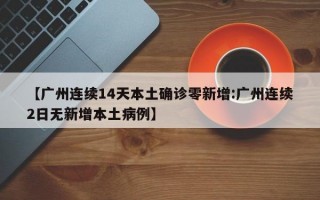 【广州连续14天本土确诊零新增:广州连续2日无新增本土病例】